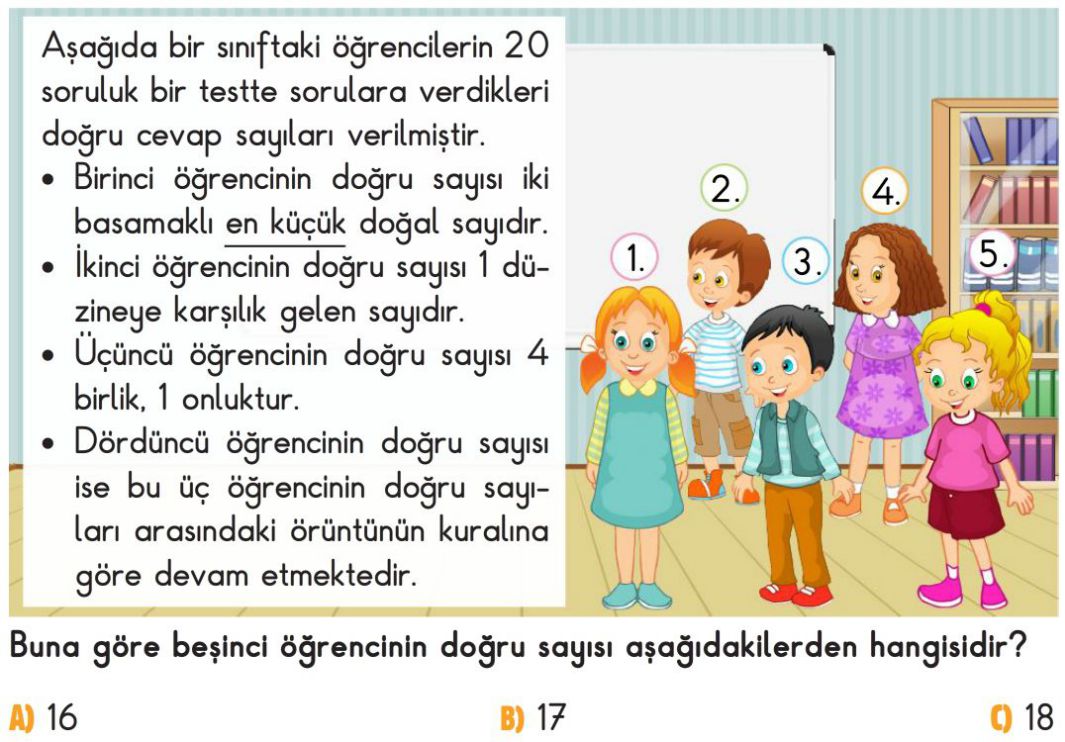 Aşağıda bir sınıftaki öğrencilerin 20 soruluk bir testte sorulara verdikleri doğru cevap sayıları verilmiştir.

• Birinci öğrencinin doğru sayısı iki basamaklı en küçük doğal sayıdır.
• İkinci öğrencinin doğru sayısı 1 düzineye karşılık gelen sayıdır.
• Üçüncü öğrencinin doğru sayısı 4 birlik, 1 onluktur.
• Dördüncü öğrencinin doğru sayısı ise bu üç öğrencinin doğru sayıları arasındaki örüntünün kuralına göre devam etmektedir.

1. 2. 3. 4. 5.

Buna göre beşinci öğrencinin doğru sayısı aşağıdakilerden hangisidir?

A) 16 B) 17 C) 18